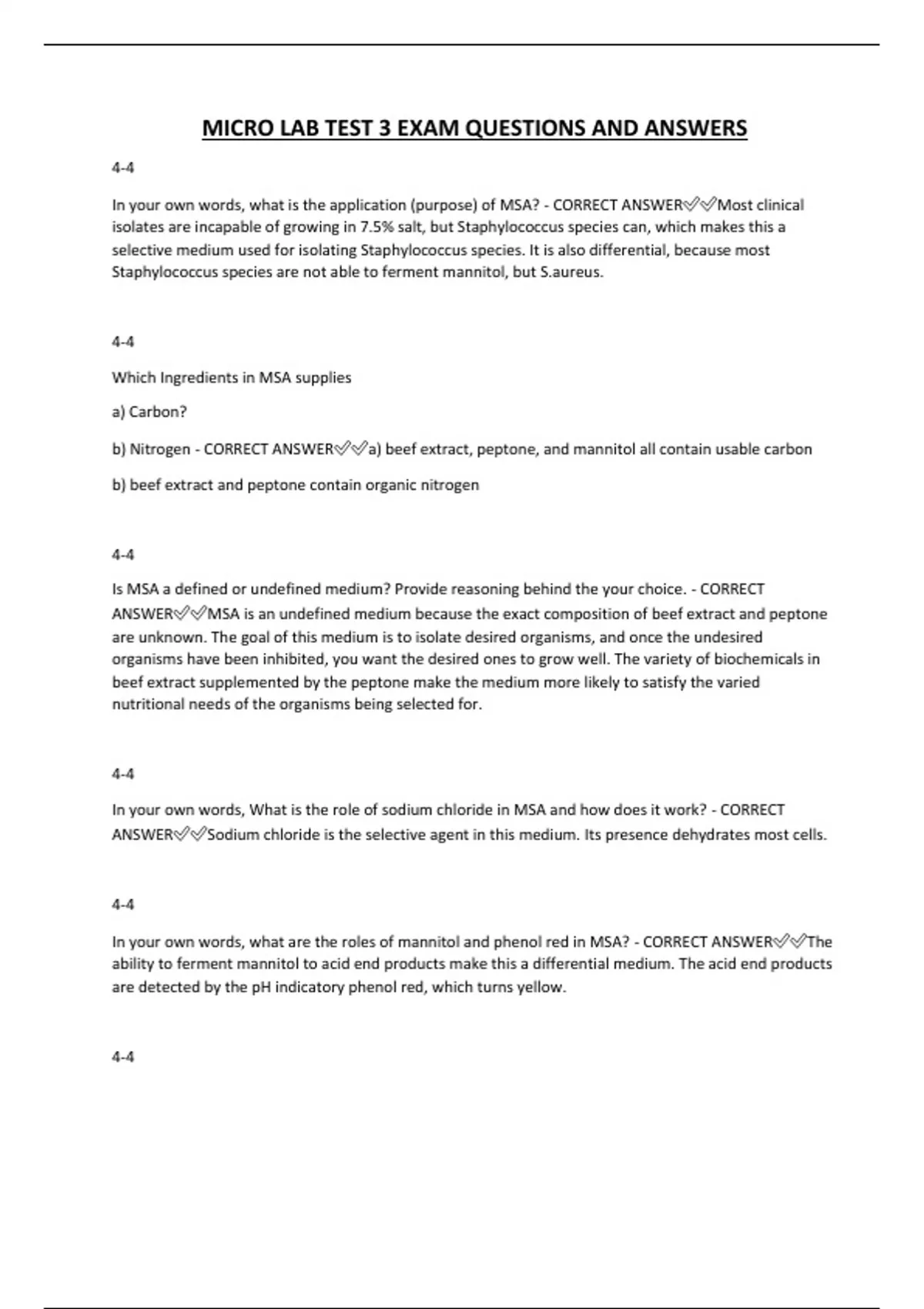 MICRO LAB TEST 3 EXAM QUESTIONS AND ANSWERS

4-4

In your own words, what is the application (purpose) of MSA? - CORRECT ANSWER✅✅Most clinical isolates are incapable of growing in 7.5% salt, but Staphylococcus species can, which makes this a selective medium used for isolating Staphylococcus species. It is also differential, because most Staphylococcus species are not able to ferment mannitol, but S.aureus.

4-4

Which Ingredients in MSA supplies

a) Carbon?

b) Nitrogen - CORRECT ANSWER✅✅a) beef extract, peptone, and mannitol all contain usable carbon

b) beef extract and peptone contain organic nitrogen

4-4

Is MSA a defined or undefined medium? Provide reasoning behind the your choice. - CORRECT ANSWER✅✅MSA is an undefined medium because the exact composition of beef extract and peptone are unknown. The goal of this medium is to isolate desired organisms, and once the undesired organisms have been inhibited, you want the desired ones to grow well. The variety of biochemicals in beef extract supplemented by the peptone make the medium more likely to satisfy the varied nutritional needs of the organisms being selected for.

4-4

In your own words, What is the role of sodium chloride in MSA and how does it work? - CORRECT ANSWER✅✅Sodium chloride is the selective agent in this medium. Its presence dehydrates most cells.

4-4

In your own words, what are the roles of mannitol and phenol red in MSA? - CORRECT ANSWER✅✅The ability to ferment mannitol to acid end products make this a differential medium. The acid end products are detected by the pH indicatory phenol red, which turns yellow.

4-4